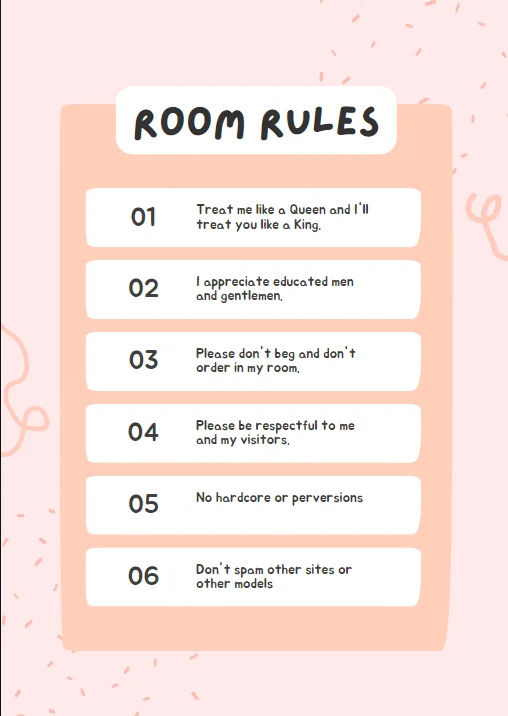 ROOM RULES

01

Treat me like a Queen and I'll treat you like a King.

02

I appreciate educated men and gentlemen.

03

Please don't beg and don't order in my room.

04

Please be respectful to me and my visitors.

05

No hardcore or perversions

06

Don't spam other sites or other models